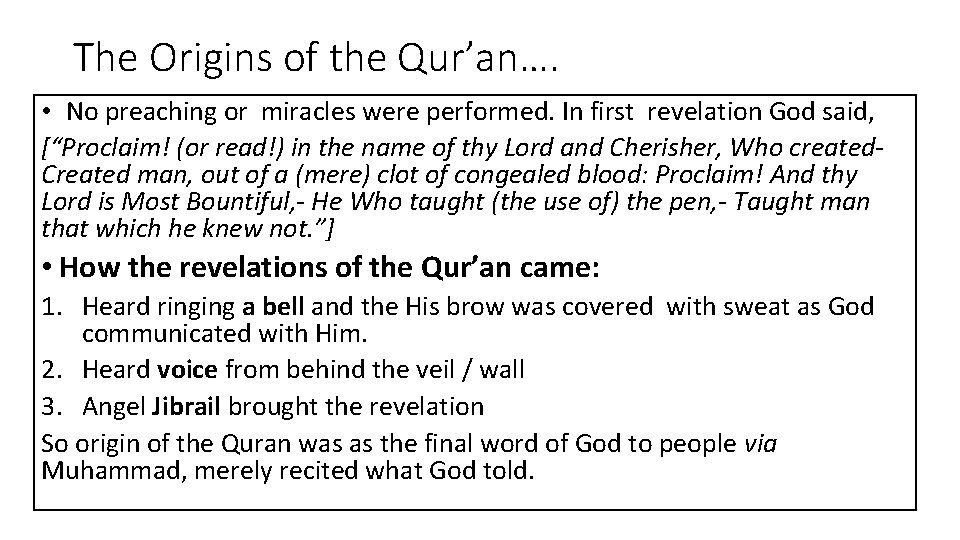 The Origins of the Qur’an….

• No preaching or miracles were performed. In first revelation God said, [“Proclaim! (or read!) in the name of thy Lord and Cherisher, Who created- Created man, out of a (mere) clot of congealed blood: Proclaim! And thy Lord is Most Bountiful,- He Who taught (the use of) the pen,- Taught man that which he knew not.”]

• How the revelations of the Qur’an came:

1. Heard ringing a bell and the His brow was covered with sweat as God communicated with Him.
2. Heard voice from behind the veil / wall
3. Angel Jibrail brought the revelation

So origin of the Quran was as the final word of God to people via Muhammad, merely recited what God told.